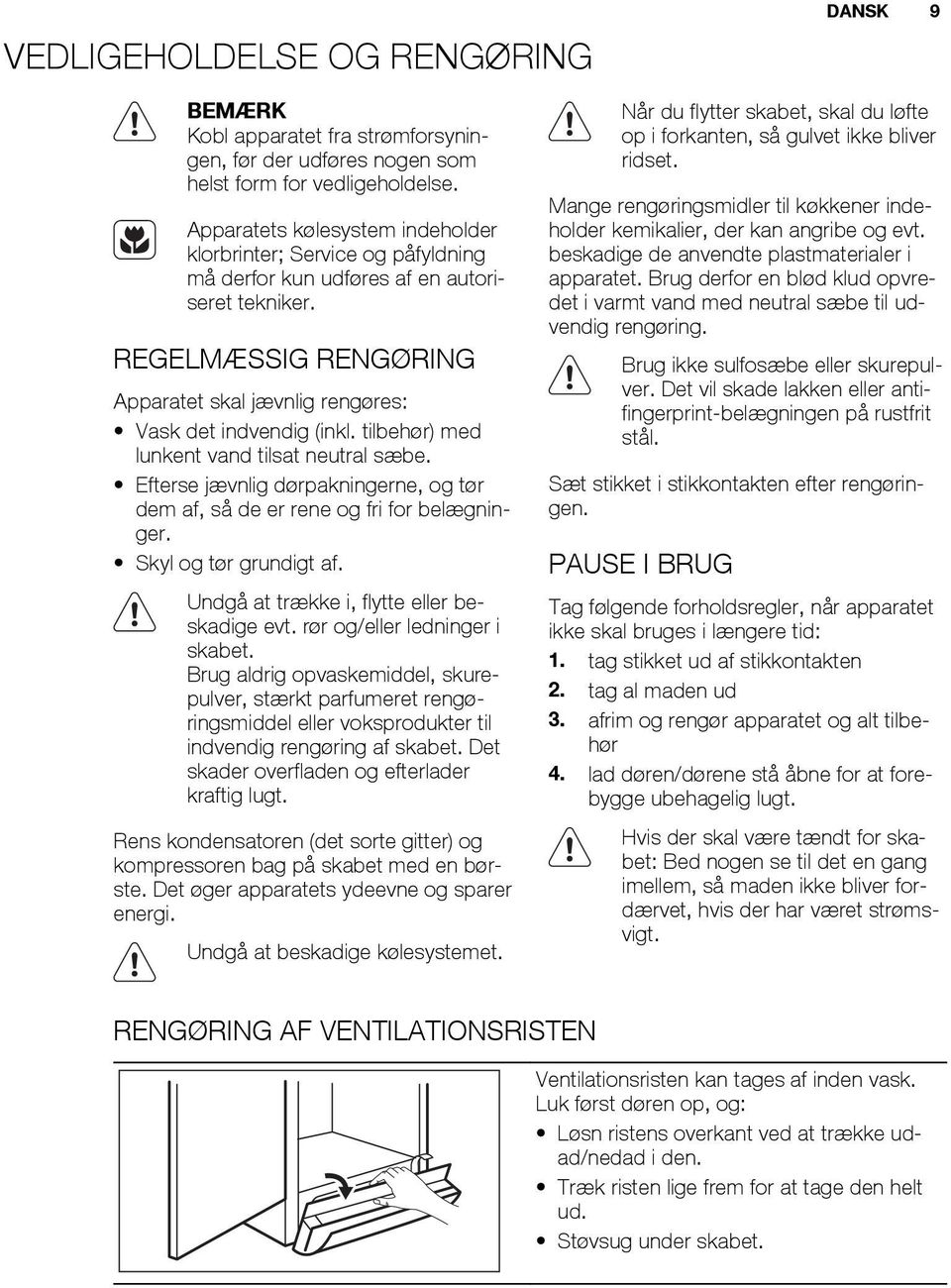 DANSK 9

VEDLIGEHOLDELSE OG RENGØRING

BEMÆRK
Kobl apparatet fra strømforsyningen, før der udføres nogen som helst form for vedligeholdelse.

Apparatets kølesystem indeholder klorbrinter; Service og påfyldning må derfor kun udføres af en autoriseret tekniker.

REGELMÆSSIG RENGØRING

Apparatet skal jævnlig rengøres:

• Vask det indvendig (inkl. tilbehør) med lunkent vand tilsat neutral sæbe.
• Efterse jævnlig dørpakningerne, og tør dem af, så de er rene og fri for belægninger.
• Skyl og tør grundigt af.

Undgå at trække i, flytte eller beskadige evt. rør og/eller ledninger i skabet.
Brug aldrig opvaskemiddel, skurepulver, stærkt parfumeret rengøringsmiddel eller voksprodukter til indvendig rengøring af skabet. Det skader overfladen og efterlader kraftig lugt.

Rens kondensatoren (det sorte gitter) og kompressoren bag på skabet med en børste. Det øger apparatets ydeevne og sparer energi.

Undgå at beskadige kølesystemet.

Når du flytter skabet, skal du løfte op i forkanten, så gulvet ikke bliver ridset.

Mange rengøringsmidler til køkkener indeholder kemikalier, der kan angribe og evt. beskadige de anvendte plastmaterialer i apparatet. Brug derfor en blød klud opvredet i varmt vand med neutral sæbe til udvendig rengøring.

Brug ikke sulfosæbe eller skurepulver. Det vil skade lakken eller antifingerprint-belægningen på rustfrit stål.

Sæt stikket i stikkontakten efter rengøringen.

PAUSE I BRUG

Tag følgende forholdsregler, når apparatet ikke skal bruges i længere tid:

1. tag stikket ud af stikkontakten
2. tag al maden ud
3. afrim og rengør apparatet og alt tilbehør
4. lad døren/dørene stå åbne for at forebygge ubehagelig lugt.

Hvis der skal være tændt for skabet: Bed nogen se til det en gang imellem, så maden ikke bliver fordærvet, hvis der har været strømsvigt.

RENGØRING AF VENTILATIONSRISTEN

Ventilationsristen kan tages af inden vask. Luk først døren op, og:

• Løsn ristens overkant ved at trække udad/nedad i den.
• Træk risten lige frem for at tage den helt ud.
• Støvsug under skabet.